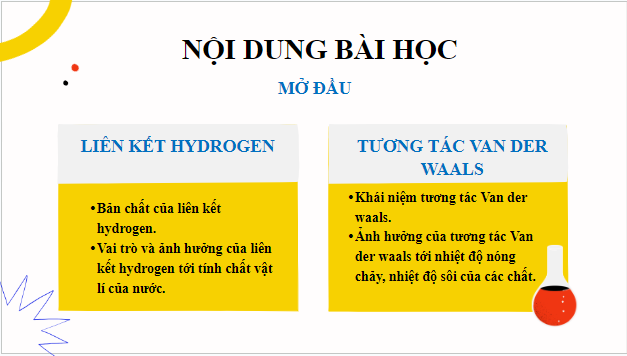 NỘI DUNG BÀI HỌC

MỞ ĐẦU

LIÊN KẾT HYDROGEN

•Bản chất của liên kết hydrogen.
•Vai trò và ảnh hưởng của liên kết hydrogen tới tính chất vật lí của nước.

TƯƠNG TÁC VAN DER WAALS

•Khái niệm tương tác Van der waals.
•Ảnh hưởng của tương tác Van der waals tới nhiệt độ nóng chảy, nhiệt độ sôi của các chất.